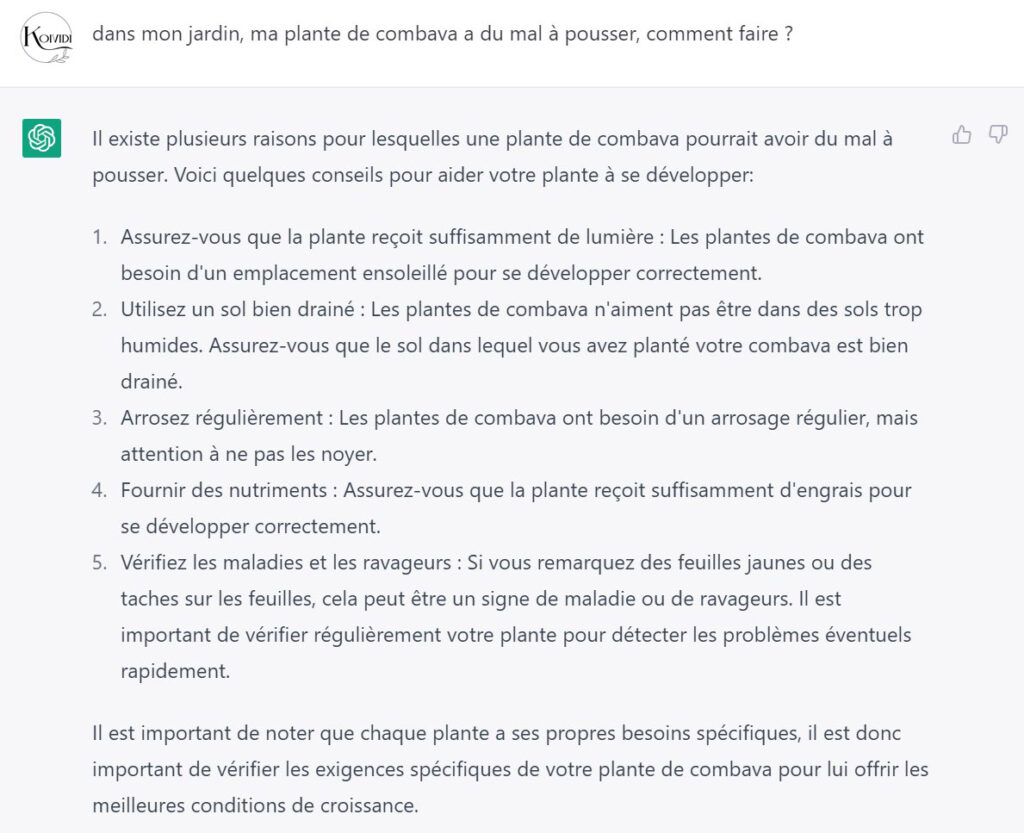 Komidi

dans mon jardin, ma plante de combava a du mal à pousser, comment faire ?

Il existe plusieurs raisons pour lesquelles une plante de combava pourrait avoir du mal à pousser. Voici quelques conseils pour aider votre plante à se développer:

1. Assurez-vous que la plante reçoit suffisamment de lumière : Les plantes de combava ont besoin d'un emplacement ensoleillé pour se développer correctement.
2. Utilisez un sol bien drainé : Les plantes de combava n'aiment pas être dans des sols trop humides. Assurez-vous que le sol dans lequel vous avez planté votre combava est bien drainé.
3. Arrosez régulièrement : Les plantes de combava ont besoin d'un arrosage régulier, mais attention à ne pas les noyer.
4. Fournir des nutriments : Assurez-vous que la plante reçoit suffisamment d'engrais pour se développer correctement.
5. Vérifiez les maladies et les ravageurs : Si vous remarquez des feuilles jaunes ou des taches sur les feuilles, cela peut être un signe de maladie ou de ravageurs. Il est important de vérifier régulièrement votre plante pour détecter les problèmes éventuels rapidement.

Il est important de noter que chaque plante a ses propres besoins spécifiques, il est donc important de vérifier les exigences spécifiques de votre plante de combava pour lui offrir les meilleures conditions de croissance.